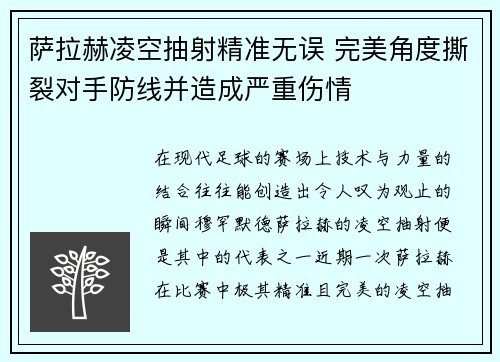 萨拉赫凌空抽射精准无误 完美角度撕裂对手防线并造成严重伤情

在现代足球的赛场上技术与力量的结合往往能创造出令人叹为观止的瞬间穆罕默德萨拉赫的凌空抽射便是其中的代表之一近期一次萨拉赫在比赛中极其精准且完美的凌空抽